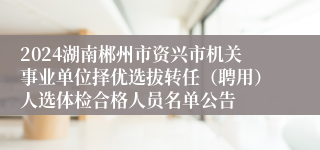 2024湖南郴州市资兴市机关事业单位择优选拔转任（聘用）人选体检合格人员名单公告